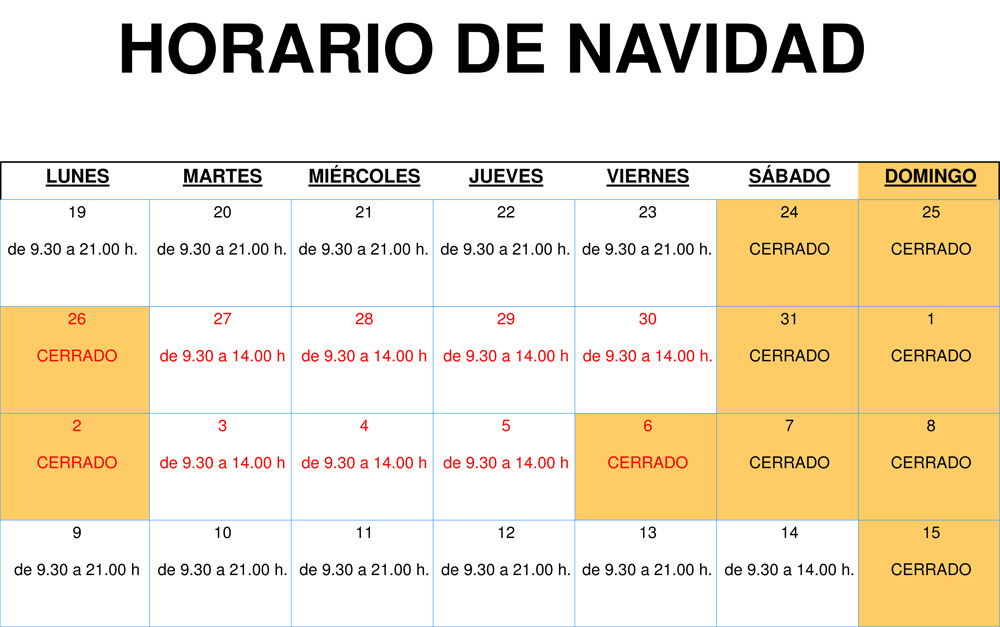 HORARIO DE NAVIDAD

| LUNES | MARTES | MIÉRCOLES | JUEVES | VIERNES | SÁBADO | DOMINGO |
|---|---|---|---|---|---|---|
| 19 de 9.30 a 21.00 h. | 20 de 9.30 a 21.00 h. | 21 de 9.30 a 21.00 h. | 22 de 9.30 a 21.00 h. | 23 de 9.30 a 21.00 h. | 24 CERRADO | 25 CERRADO |
| 26 CERRADO | 27 de 9.30 a 14.00 h | 28 de 9.30 a 14.00 h | 29 de 9.30 a 14.00 h | 30 de 9.30 a 14.00 h. | 31 CERRADO | 1 CERRADO |
| 2 CERRADO | 3 de 9.30 a 14.00 h | 4 de 9.30 a 14.00 h | 5 de 9.30 a 14.00 h | 6 CERRADO | 7 CERRADO | 8 CERRADO |
| 9 de 9.30 a 21.00 h | 10 de 9.30 a 21.00 h. | 11 de 9.30 a 21.00 h. | 12 de 9.30 a 21.00 h. | 13 de 9.30 a 21.00 h. | 14 de 9.30 a 14.00 h. | 15 CERRADO |